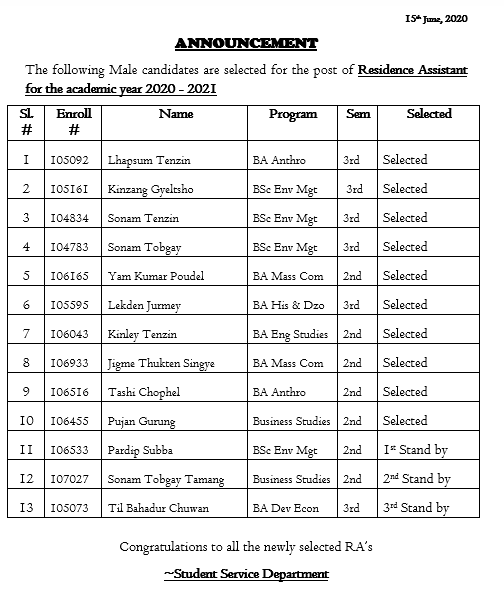 15th June, 2020

ANNOUNCEMENT

The following Male candidates are selected for the post of Residence Assistant for the academic year 2020 - 2021

| Sl. # | Enroll # | Name | Program | Sem | Selected |
|---|---|---|---|---|---|
| 1 | 105092 | Lhapsum Tenzin | BA Anthro | 3rd | Selected |
| 2 | 105161 | Kinzang Gyeltsho | BSc Env Mgt | 3rd | Selected |
| 3 | 104834 | Sonam Tenzin | BSc Env Mgt | 3rd | Selected |
| 4 | 104783 | Sonam Tobgay | BSc Env Mgt | 3rd | Selected |
| 5 | 106165 | Yam Kumar Poudel | BA Mass Com | 2nd | Selected |
| 6 | 105595 | Lekden Jurmey | BA His & Dzo | 3rd | Selected |
| 7 | 106043 | Kinley Tenzin | BA Eng Studies | 2nd | Selected |
| 8 | 106933 | Jigme Thukten Singye | BA Mass Com | 2nd | Selected |
| 9 | 106516 | Tashi Chophel | BA Anthro | 2nd | Selected |
| 10 | 106455 | Pujan Gurung | Business Studies | 2nd | Selected |
| 11 | 106533 | Pardip Subba | BSc Env Mgt | 2nd | 1st Stand by |
| 12 | 107027 | Sonam Tobgay Tamang | Business Studies | 2nd | 2nd Stand by |
| 13 | 105073 | Til Bahadur Chuwan | BA Dev Econ | 3rd | 3rd Stand by |

Congratulations to all the newly selected RA's

~Student Service Department